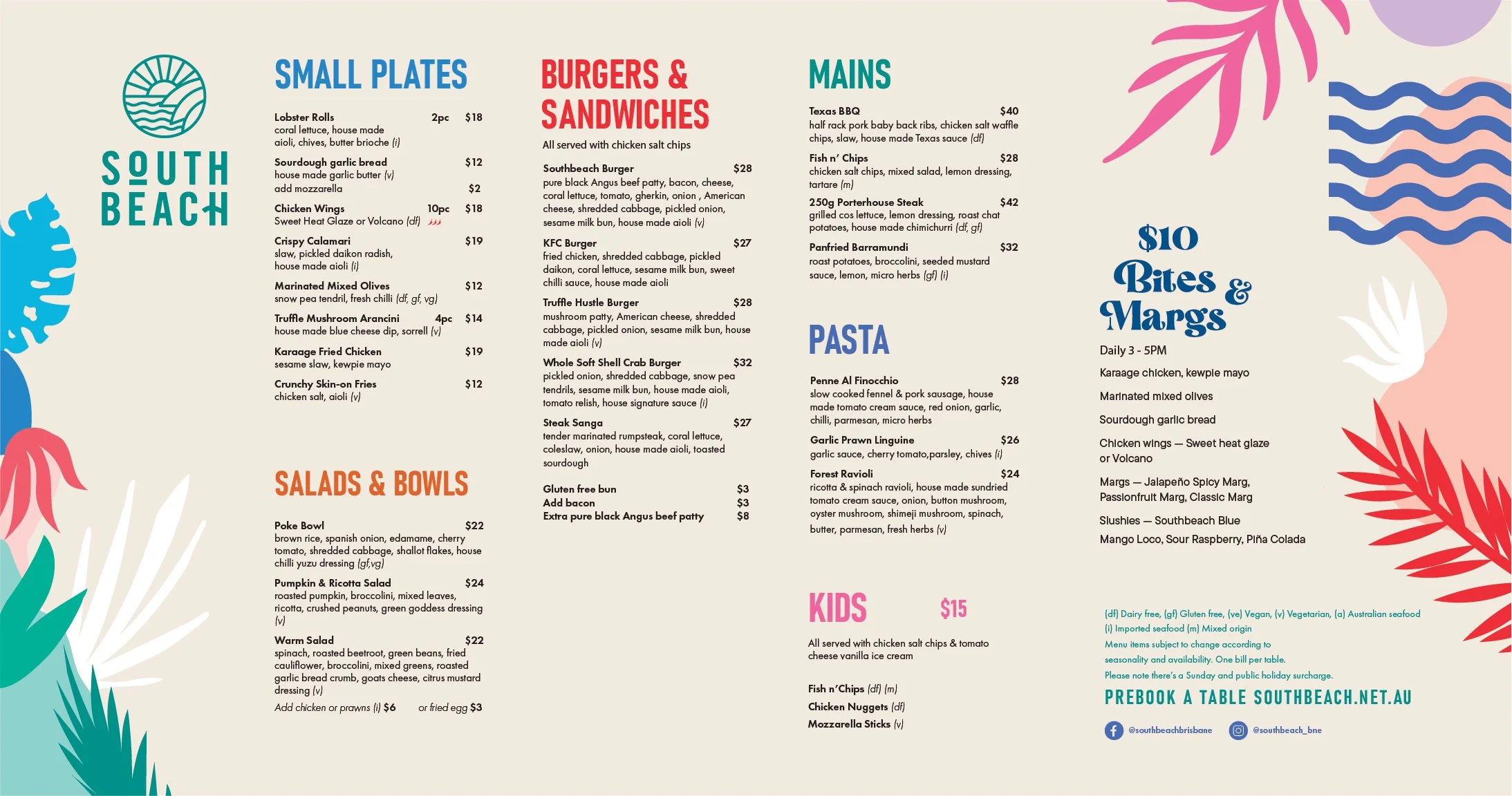 SOUTH BEACH

SMALL PLATES

Lobster Rolls 2pc $18
coral lettuce, house made aioli, chives, butter brioche (i)

Sourdough garlic bread $12
house made garlic butter (v)
add mozzarella $2

Chicken Wings 10pc $18
Sweet Heat Glaze or Volcano (df)

Crispy Calamari $19
slaw, pickled daikon radish, house made aioli (i)

Marinated Mixed Olives $12
snow pea tendril, fresh chilli (df, gf, vg)

Truffle Mushroom Arancini 4pc $14
house made blue cheese dip, sorrell (v)

Karaage Fried Chicken $19
sesame slaw, kewpie mayo

Crunchy Skin-on Fries $12
chicken salt, aioli (v)

SALADS & BOWLS

Poke Bowl $22
brown rice, spanish onion, edamame, cherry tomato, shredded cabbage, shallot flakes, house chilli yuzu dressing (gf,vg)

Pumpkin & Ricotta Salad $24
roasted pumpkin, broccolini, mixed leaves, ricotta, crushed peanuts, green goddess dressing (v)

Warm Salad $22
spinach, roasted beetroot, green beans, fried cauliflower, broccolini, mixed greens, roasted garlic bread crumb, goats cheese, citrus mustard dressing (v)

Add chicken or prawns (i) $6 or fried egg $3

BURGERS & SANDWICHES

All served with chicken salt chips

Southbeach Burger $28
pure black Angus beef patty, bacon, cheese, coral lettuce, tomato, gherkin, onion , American cheese, shredded cabbage, pickled onion, sesame milk bun, house made aioli (v)

KFC Burger $27
fried chicken, shredded cabbage, pickled daikon, coral lettuce, sesame milk bun, sweet chilli sauce, house made aioli

Truffle Hustle Burger $28
mushroom patty, American cheese, shredded cabbage, pickled onion, sesame milk bun, house made aioli (v)

Whole Soft Shell Crab Burger $32
pickled onion, shredded cabbage, snow pea tendrils, sesame milk bun, house made aioli, tomato relish, house signature sauce (i)

Steak Sanga $27
tender marinated rumpsteak, coral lettuce, coleslaw, onion, house made aioli, toasted sourdough

Gluten free bun $3
Add bacon $3
Extra pure black Angus beef patty $8

MAINS

Texas BBQ $40
half rack pork baby back ribs, chicken salt waffle chips, slaw, house made Texas sauce (df)

Fish n' Chips $28
chicken salt chips, mixed salad, lemon dressing, tartare (m)

250g Porterhouse Steak $42
grilled cos lettuce, lemon dressing, roast chat potatoes, house made chimichurri (df, gf)

Panfried Barramundi $32
roast potatoes, broccolini, seeded mustard sauce, lemon, micro herbs (gf) (i)

PASTA

Penne Al Finocchio $28
slow cooked fennel & pork sausage, house made tomato cream sauce, red onion, garlic, chilli, parmesan, micro herbs

Garlic Prawn Linguine $26
garlic sauce, cherry tomato,parsley, chives (i)

Forest Ravioli $24
ricotta & spinach ravioli, house made sundried tomato cream sauce, onion, button mushroom, oyster mushroom, shimeji mushroom, spinach, butter, parmesan, fresh herbs (v)

KIDS $15

All served with chicken salt chips & tomato cheese vanilla ice cream

Fish n'Chips (df) (m)
Chicken Nuggets (df)
Mozzarella Sticks (v)

$10 Bites & Margs

Daily 3 - 5PM
Karaage chicken, kewpie mayo
Marinated mixed olives
Sourdough garlic bread
Chicken wings — Sweet heat glaze or Volcano
Margs — Jalapeño Spicy Marg, Passionfruit Marg, Classic Marg
Slushies — Southbeach Blue
Mango Loco, Sour Raspberry, Piña Colada

(df) Dairy free, (gf) Gluten free, (ve) Vegan, (v) Vegetarian, (a) Australian seafood
(i) Imported seafood (m) Mixed origin
Menu items subject to change according to seasonality and availability. One bill per table.
Please note there's a Sunday and public holiday surcharge.

PREBOOK A TABLE SOUTHBEACH.NET.AU

@southbeachbrisbane @southbeach_bne